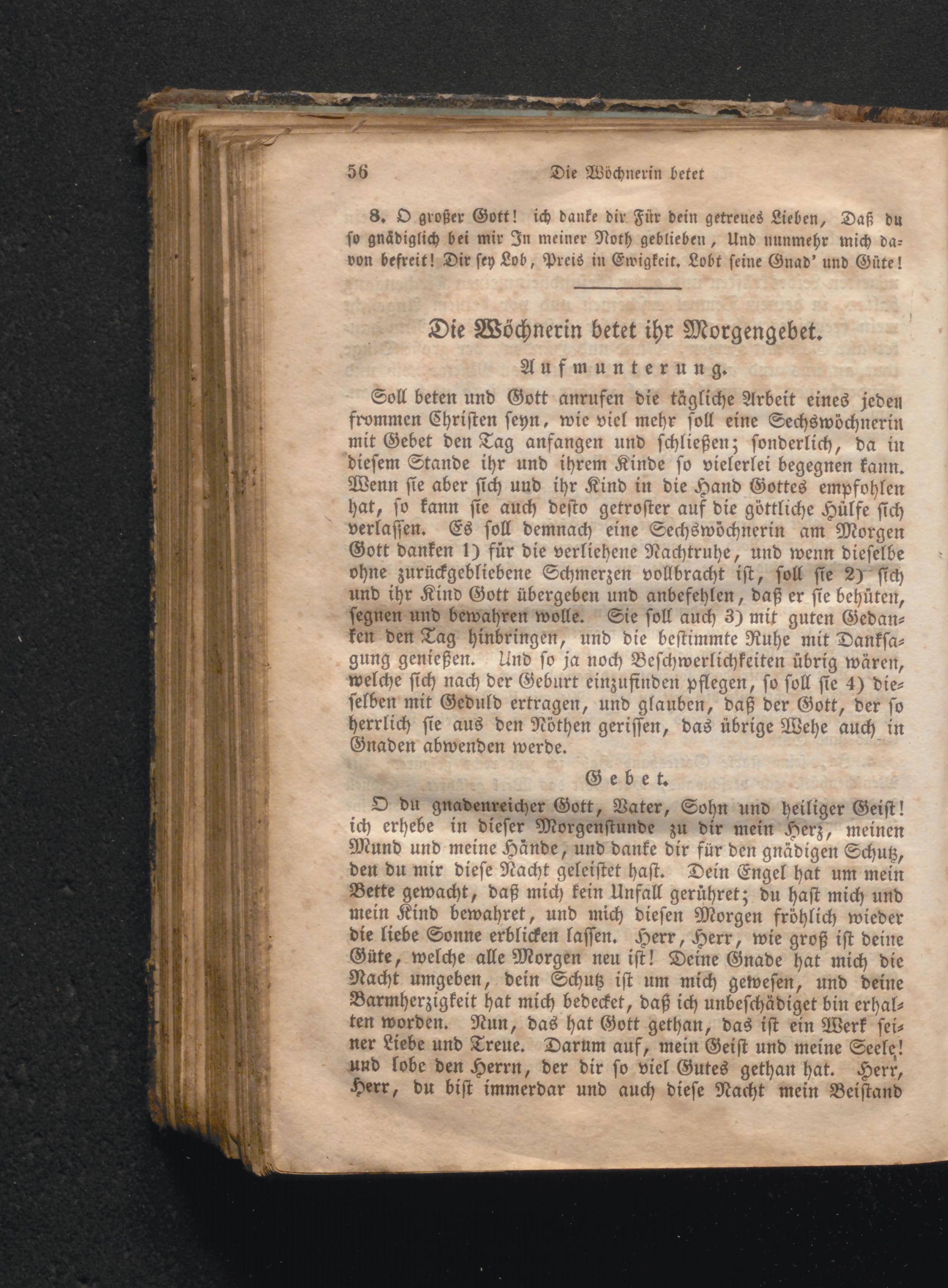 56 Die Wöchnerin betet

8. O großer Gott! ich danke dir Für dein getreues Lieben, Daß du so gnädiglich bei mir In meiner Noth geblieben, Und nunmehr mich davon befreit! Dir sey Lob, Preis in Ewigkeit. Lobt seine Gnad' und Güte!

Die Wöchnerin betet ihr Morgengebet.

Aufmunterung.

Soll beten und Gott anrufen die tägliche Arbeit eines jeden frommen Christen seyn, wie viel mehr soll eine Sechswöchnerin mit Gebet den Tag anfangen und schließen; sonderlich, da in diesem Stande ihr und ihrem Kinde so vielerlei begegnen kann. Wenn sie aber sich und ihr Kind in die Hand Gottes empfohlen hat, so kann sie auch desto getroster auf die göttliche Hülfe sich verlassen. Es soll demnach eine Sechswöchnerin am Morgen Gott danken 1) für die verliehene Nachtruhe, und wenn dieselbe ohne zurückgebliebene Schmerzen vollbracht ist, soll sie 2) sich und ihr Kind Gott übergeben und anbefehlen, daß er sie behüten, segnen und bewahren wolle. Sie soll auch 3) mit guten Gedanken den Tag hinbringen, und die bestimmte Ruhe mit Danksagung genießen. Und so ja noch Beschwerlichkeiten übrig wären, welche sich nach der Geburt einzufinden pflegen, so soll sie 4) dieselben mit Geduld ertragen, und glauben, daß der Gott, der so herrlich sie aus den Nöthen gerissen, das übrige Wehe auch in Gnaden abwenden werde.

Gebet.

O du gnadenreicher Gott, Vater, Sohn und heiliger Geist! ich erhebe in dieser Morgenstunde zu dir mein Herz, meinen Mund und meine Hände, und danke dir für den gnädigen Schutz, den du mir diese Nacht geleistet hast. Dein Engel hat um mein Bette gewacht, daß mich kein Unfall gerühret; du hast mich und mein Kind bewahret, und mich diesen Morgen fröhlich wieder die liebe Sonne erblicken lassen. Herr, Herr, wie groß ist deine Güte, welche alle Morgen neu ist! Deine Gnade hat mich die Nacht umgeben, dein Schutz ist um mich gewesen, und deine Barmherzigkeit hat mich bedecket, daß ich unbeschädiget bin erhalten worden. Nun, das hat Gott gethan, das ist ein Werk seiner Liebe und Treue. Darum auf, mein Geist und meine Seele! und lobe den Herrn, der dir so viel Gutes gethan hat. Herr, Herr, du bist immerdar und auch diese Nacht mein Beistand